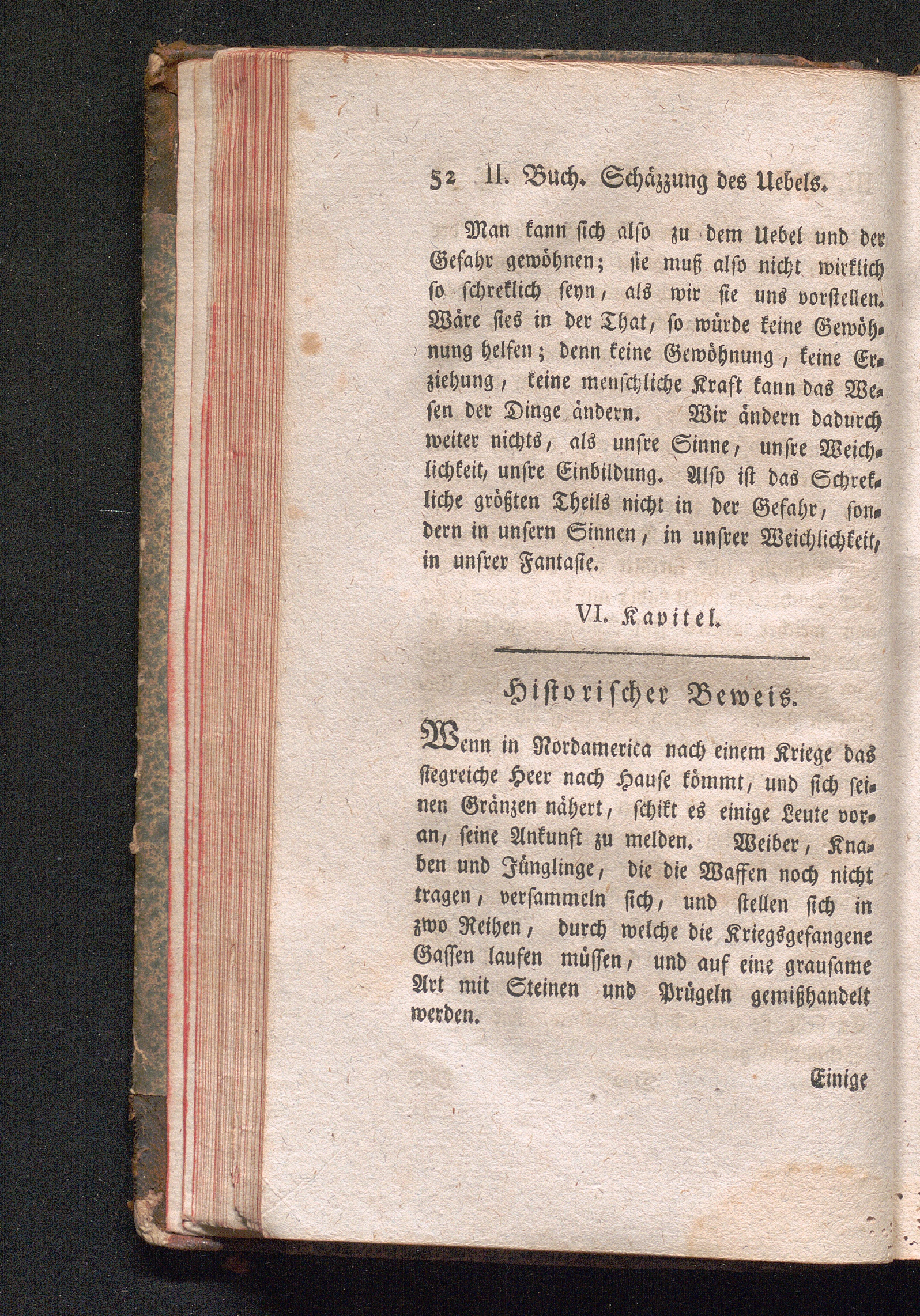 52 II. Buch. Schäzzung des Uebels.

Man kann sich also zu dem Uebel und der Gefahr gewöhnen; sie muß also nicht wirklich so schreklich seyn, als wir sie uns vorstellen. Wäre sies in der That, so würde keine Gewöhnung helfen; denn keine Gewöhnung, keine Erziehung, keine menschliche Kraft kann das Wesen der Dinge ändern. Wir ändern dadurch weiter nichts, als unsre Sinne, unsre Weichlichkeit, unsre Einbildung. Also ist das Schrekliche größten Theils nicht in der Gefahr, sondern in unsern Sinnen, in unsrer Weichlichkeit, in unsrer Fantasie.

VI. Kapitel.

Historischer Beweis.

Wenn in Nordamerica nach einem Kriege das siegreiche Heer nach Hause kömmt, und sich seinen Gränzen nähert, schikt es einige Leute voran, seine Ankunft zu melden. Weiber, Knaben und Jünglinge, die die Waffen noch nicht tragen, versammeln sich, und stellen sich in zwo Reihen, durch welche die Kriegsgefangene Gassen laufen müssen, und auf eine grausame Art mit Steinen und Prügeln gemißhandelt werden.

Einige